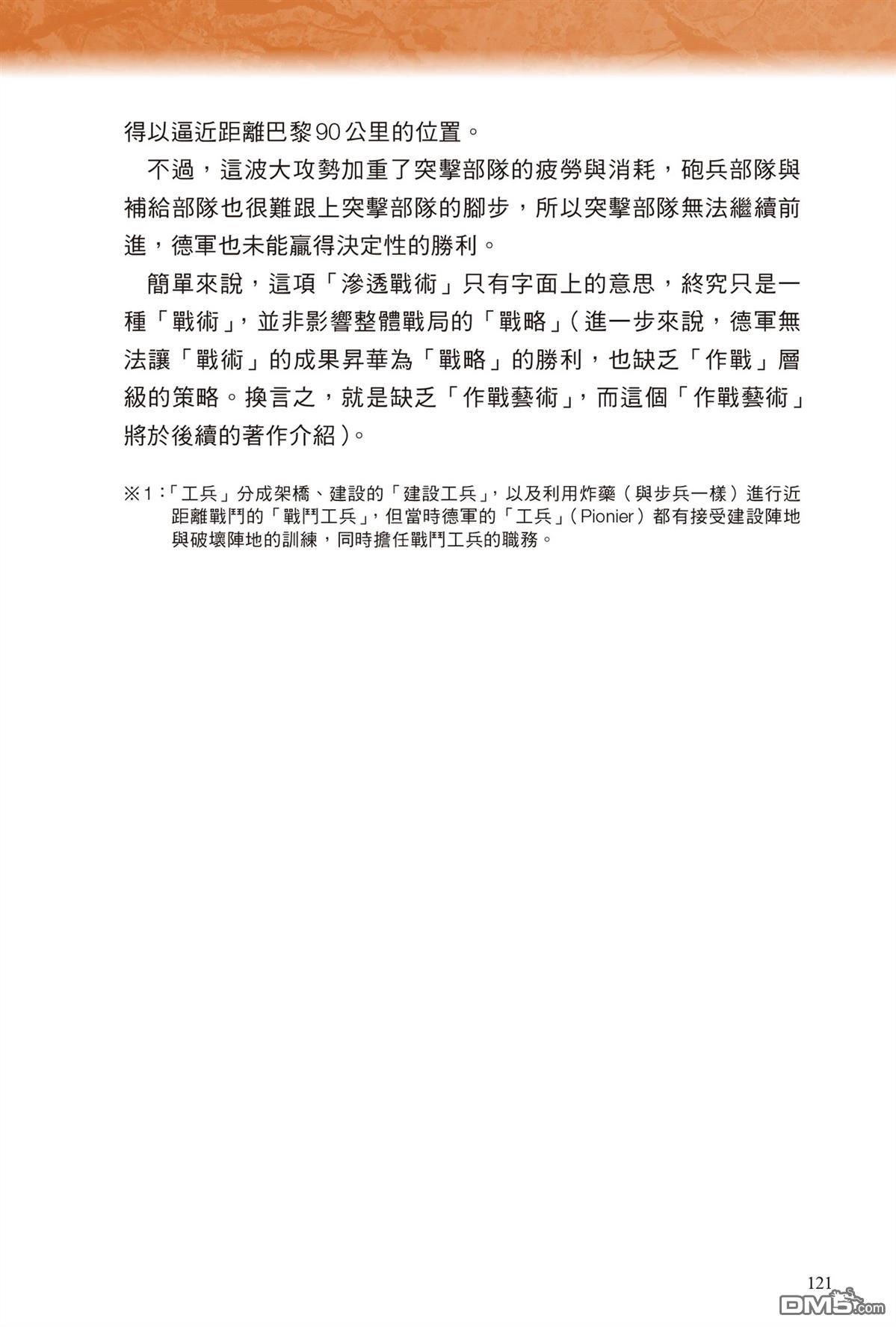 得以逼近距離巴黎90公里的位置。

不過，這波大攻勢加重了突擊部隊的疲勞與消耗，砲兵部隊與補給部隊也很難跟上突擊部隊的腳步，所以突擊部隊無法繼續前進，德軍也未能贏得決定性的勝利。

簡單來說，這項「滲透戰術」只有字面上的意思，終究只是一種「戰術」，並非影響整體戰局的「戰略」（進一步來說，德軍無法讓「戰術」的成果昇華為「戰略」的勝利，也缺乏「作戰」層級的策略。換言之，就是缺乏「作戰藝術」，而這個「作戰藝術」將於後續的著作介紹）。

※1：「工兵」分成架橋、建設的「建設工兵」，以及利用炸藥（與步兵一樣）進行近距離戰鬥的「戰鬥工兵」，但當時德軍的「工兵」（Pionier）都有接受建設陣地與破壞陣地的訓練，同時擔任戰鬥工兵的職務。

121

DM5.com